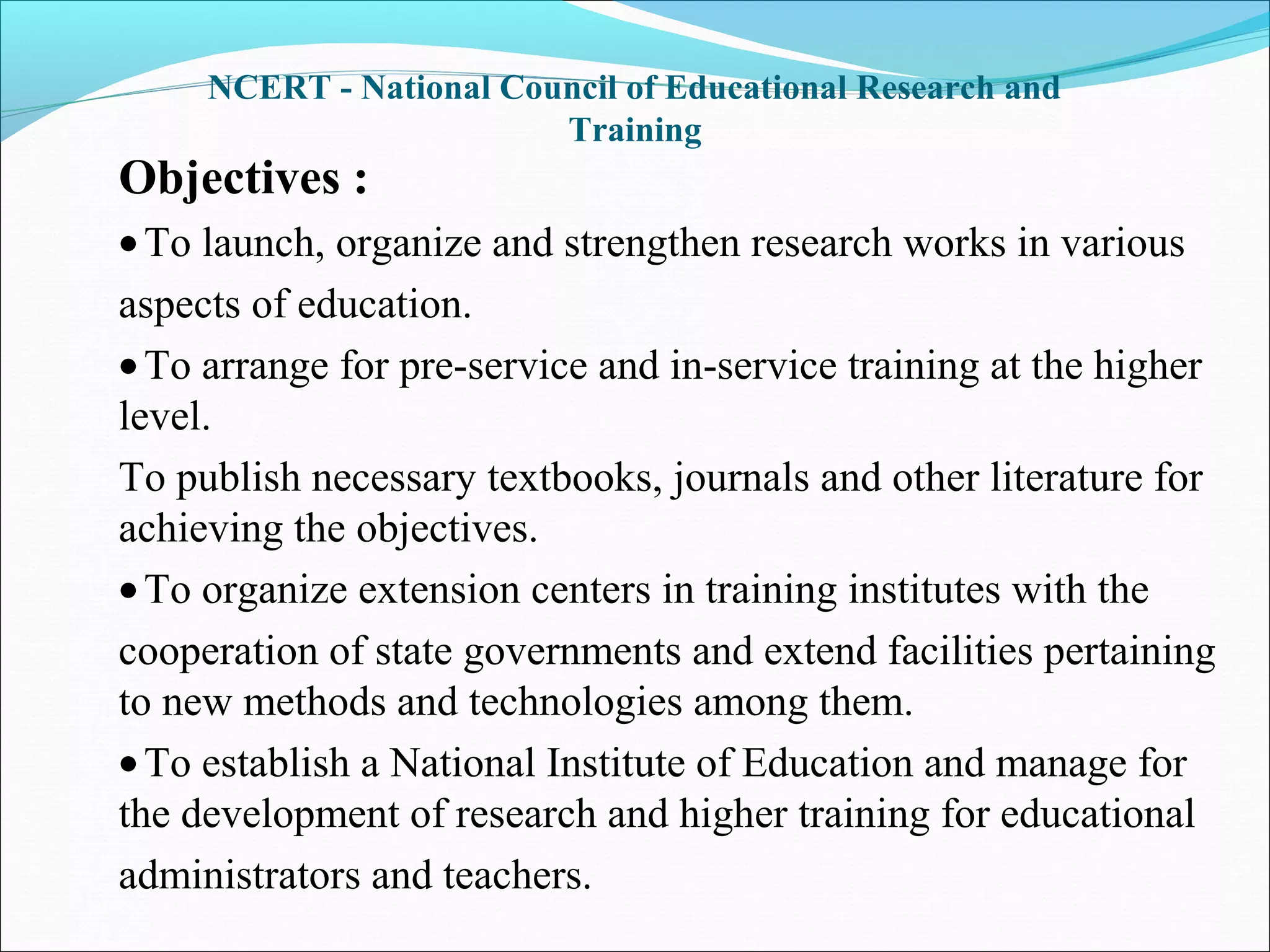 NCERT - National Council of Educational Research and Training

Objectives :

• To launch, organize and strengthen research works in various aspects of education.

• To arrange for pre-service and in-service training at the higher level.

To publish necessary textbooks, journals and other literature for achieving the objectives.

• To organize extension centers in training institutes with the cooperation of state governments and extend facilities pertaining to new methods and technologies among them.

• To establish a National Institute of Education and manage for the development of research and higher training for educational administrators and teachers.